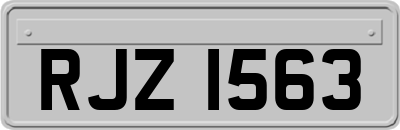 RJZ 1563